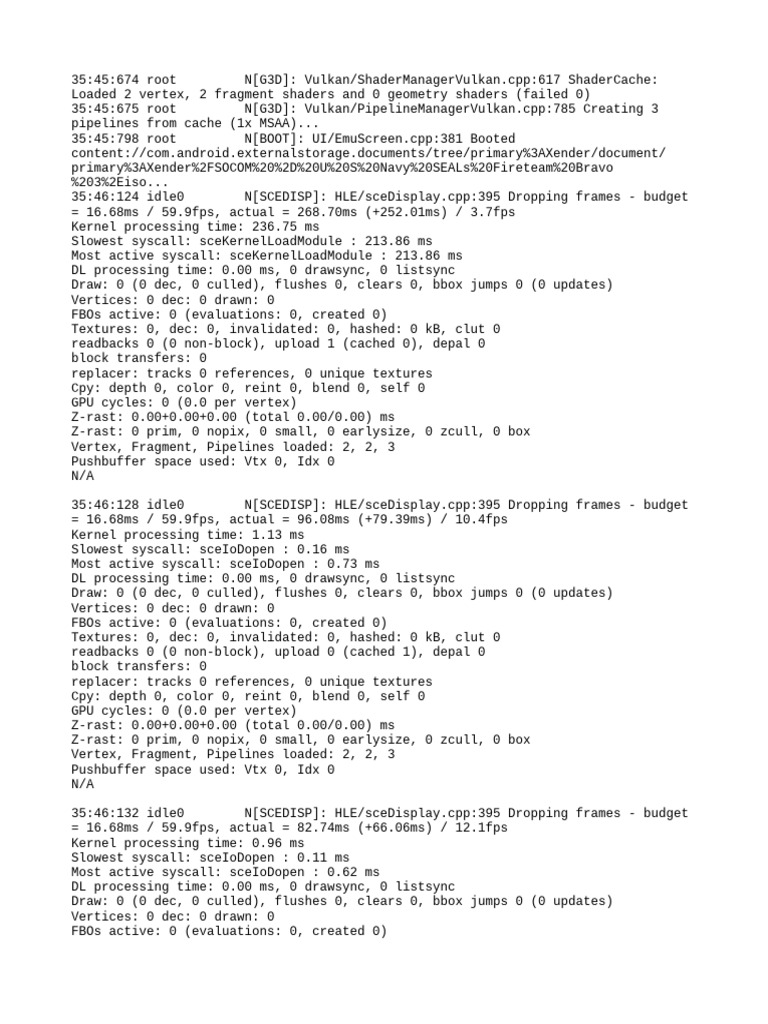 35:45:674 root         N[G3D]: Vulkan/ShaderManagerVulkan.cpp:617 ShaderCache: Loaded 2 vertex, 2 fragment shaders and 0 geometry shaders (failed 0)
35:45:675 root         N[G3D]: Vulkan/PipelineManagerVulkan.cpp:785 Creating 3 pipelines from cache (1x MSAA)...
35:45:798 root         N[BOOT]: UI/EmuScreen.cpp:381 Booted content://com.android.externalstorage.documents/tree/primary%3AXender/document/primary%3AXender%2FSOCOM%20%2D%20U%20S%20Navy%20SEALs%20Fireteam%20Bravo%203%2Eiso...
35:46:124 idle0        N[SCEDISP]: HLE/sceDisplay.cpp:395 Dropping frames - budget = 16.68ms / 59.9fps, actual = 268.70ms (+252.01ms) / 3.7fps
Kernel processing time: 236.75 ms
Slowest syscall: sceKernelLoadModule : 213.86 ms
Most active syscall: sceKernelLoadModule : 213.86 ms
DL processing time: 0.00 ms, 0 drawsync, 0 listsync
Draw: 0 (0 dec, 0 culled), flushes 0, clears 0, bbox jumps 0 (0 updates)
Vertices: 0 dec: 0 drawn: 0
FBOs active: 0 (evaluations: 0, created 0)
Textures: 0, dec: 0, invalidated: 0, hashed: 0 kB, clut 0
readbacks 0 (0 non-block), upload 1 (cached 0), depal 0
block transfers: 0
replacer: tracks 0 references, 0 unique textures
Cpy: depth 0, color 0, reint 0, blend 0, self 0
GPU cycles: 0 (0.0 per vertex)
Z-rast: 0.00+0.00+0.00 (total 0.00/0.00) ms
Z-rast: 0 prim, 0 nopix, 0 small, 0 earlysize, 0 zcull, 0 box
Vertex, Fragment, Pipelines loaded: 2, 2, 3
Pushbuffer space used: Vtx 0, Idx 0
N/A

35:46:128 idle0        N[SCEDISP]: HLE/sceDisplay.cpp:395 Dropping frames - budget = 16.68ms / 59.9fps, actual = 96.08ms (+79.39ms) / 10.4fps
Kernel processing time: 1.13 ms
Slowest syscall: sceIoDopen : 0.16 ms
Most active syscall: sceIoDopen : 0.73 ms
DL processing time: 0.00 ms, 0 drawsync, 0 listsync
Draw: 0 (0 dec, 0 culled), flushes 0, clears 0, bbox jumps 0 (0 updates)
Vertices: 0 dec: 0 drawn: 0
FBOs active: 0 (evaluations: 0, created 0)
Textures: 0, dec: 0, invalidated: 0, hashed: 0 kB, clut 0
readbacks 0 (0 non-block), upload 0 (cached 1), depal 0
block transfers: 0
replacer: tracks 0 references, 0 unique textures
Cpy: depth 0, color 0, reint 0, blend 0, self 0
GPU cycles: 0 (0.0 per vertex)
Z-rast: 0.00+0.00+0.00 (total 0.00/0.00) ms
Z-rast: 0 prim, 0 nopix, 0 small, 0 earlysize, 0 zcull, 0 box
Vertex, Fragment, Pipelines loaded: 2, 2, 3
Pushbuffer space used: Vtx 0, Idx 0
N/A

35:46:132 idle0        N[SCEDISP]: HLE/sceDisplay.cpp:395 Dropping frames - budget = 16.68ms / 59.9fps, actual = 82.74ms (+66.06ms) / 12.1fps
Kernel processing time: 0.96 ms
Slowest syscall: sceIoDopen : 0.11 ms
Most active syscall: sceIoDopen : 0.62 ms
DL processing time: 0.00 ms, 0 drawsync, 0 listsync
Draw: 0 (0 dec, 0 culled), flushes 0, clears 0, bbox jumps 0 (0 updates)
Vertices: 0 dec: 0 drawn: 0
FBOs active: 0 (evaluations: 0, created 0)